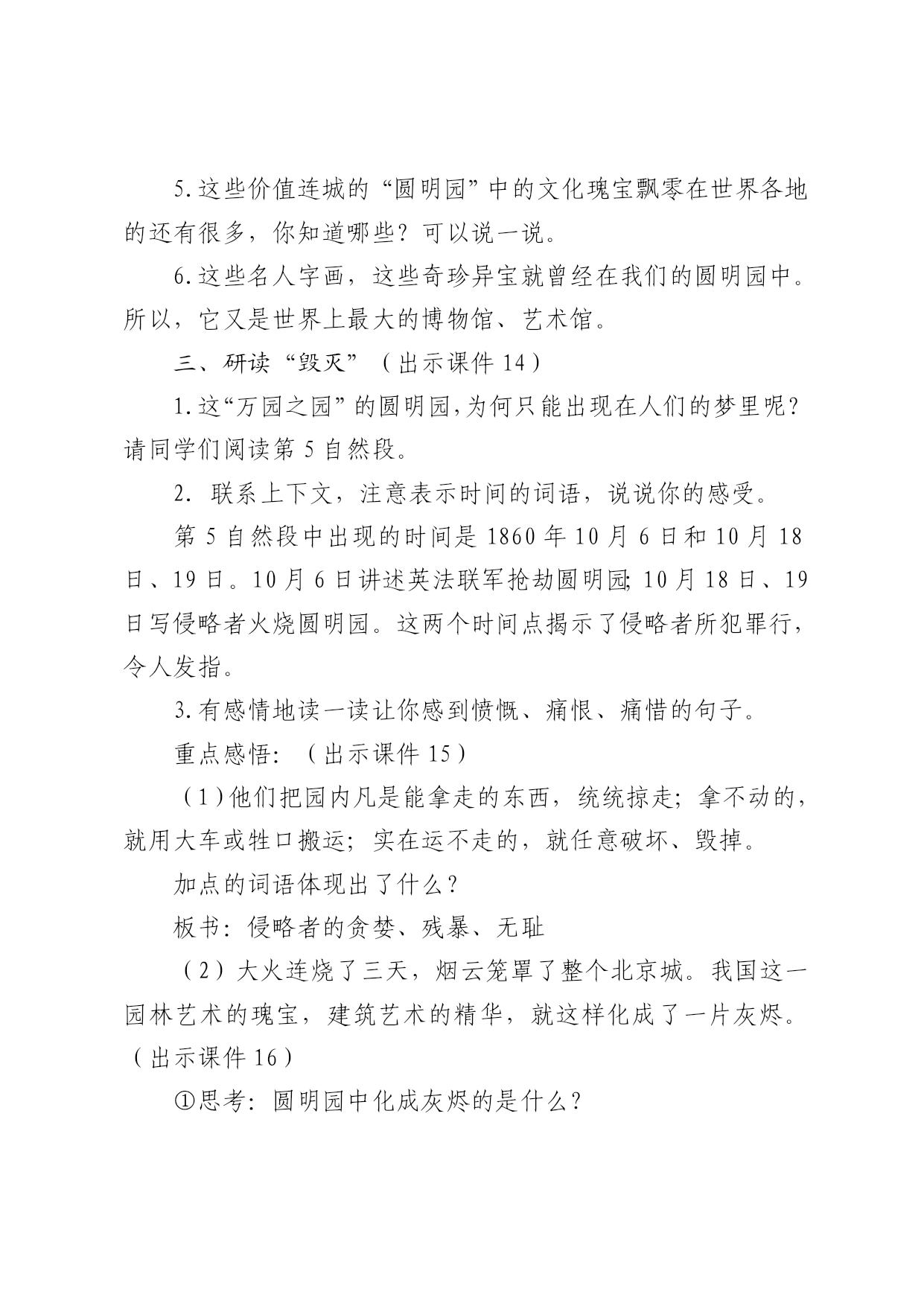 5.这些价值连城的“圆明园”中的文化瑰宝飘零在世界各地的还有很多，你知道哪些？可以说一说。

6.这些名人字画，这些奇珍异宝就曾经在我们的圆明园中。所以，它又是世界上最大的博物馆、艺术馆。

三、研读“毁灭”（出示课件14）

1.这“万园之园”的圆明园,为何只能出现在人们的梦里呢?请同学们阅读第5自然段。

2. 联系上下文，注意表示时间的词语，说说你的感受。

第5自然段中出现的时间是1860年10月6日和10月18日、19日。10月6日讲述英法联军抢劫圆明园;10月18日、19日写侵略者火烧圆明园。这两个时间点揭示了侵略者所犯罪行，令人发指。

3.有感情地读一读让你感到愤慨、痛恨、痛惜的句子。

重点感悟：（出示课件15）

（1)他们把园内凡是能拿走的东西，统统掠走；拿不动的，就用大车或牲口搬运；实在运不走的，就任意破坏、毁掉。

加点的词语体现出了什么？

板书：侵略者的贪婪、残暴、无耻

（2）大火连烧了三天，烟云笼罩了整个北京城。我国这一园林艺术的瑰宝，建筑艺术的精华，就这样化成了一片灰烬。（出示课件16）

①思考：圆明园中化成灰烬的是什么？